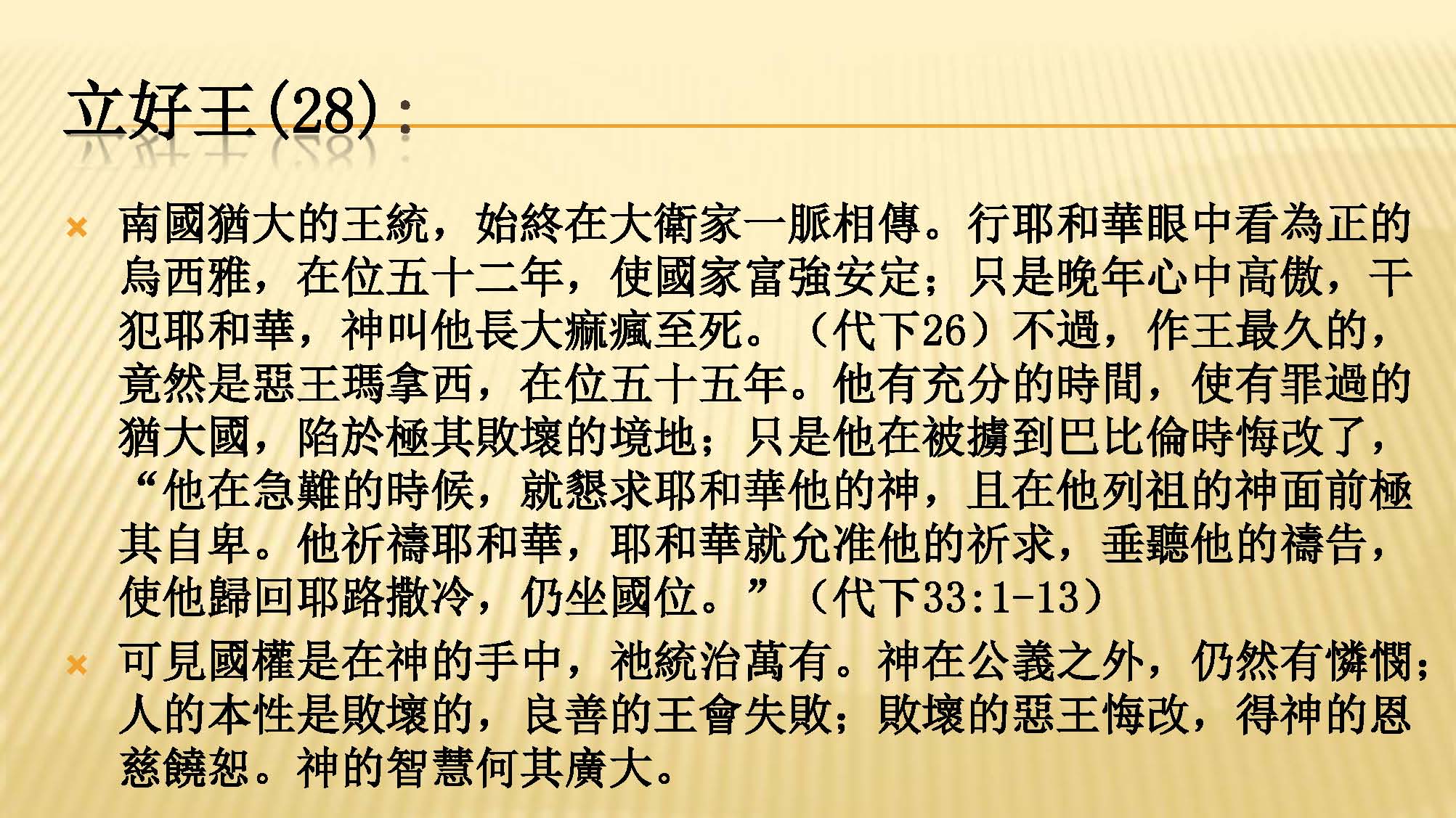 立好王(28)：

× 南國猶大的王統，始終在大衛家一脈相傳。行耶和華眼中看為正的烏西雅，在位五十二年，使國家富強安定；只是晚年心中高傲，干犯耶和華，神叫他長大痲瘋至死。（代下26）不過，作王最久的，竟然是惡王瑪拿西，在位五十五年。他有充分的時間，使有罪過的猶大國，陷於極其敗壞的境地；只是他在被擄到巴比倫時悔改了，“他在急難的時候，就懇求耶和華他的神，且在他列祖的神面前極其自卑。他祈禱耶和華，耶和華就允准他的祈求，垂聽他的禱告，使他歸回耶路撒冷，仍坐國位。”（代下33:1-13）

× 可見國權是在神的手中，祂統治萬有。神在公義之外，仍然有憐憫；人的本性是敗壞的，良善的王會失敗；敗壞的惡王悔改，得神的恩慈饒恕。神的智慧何其廣大。